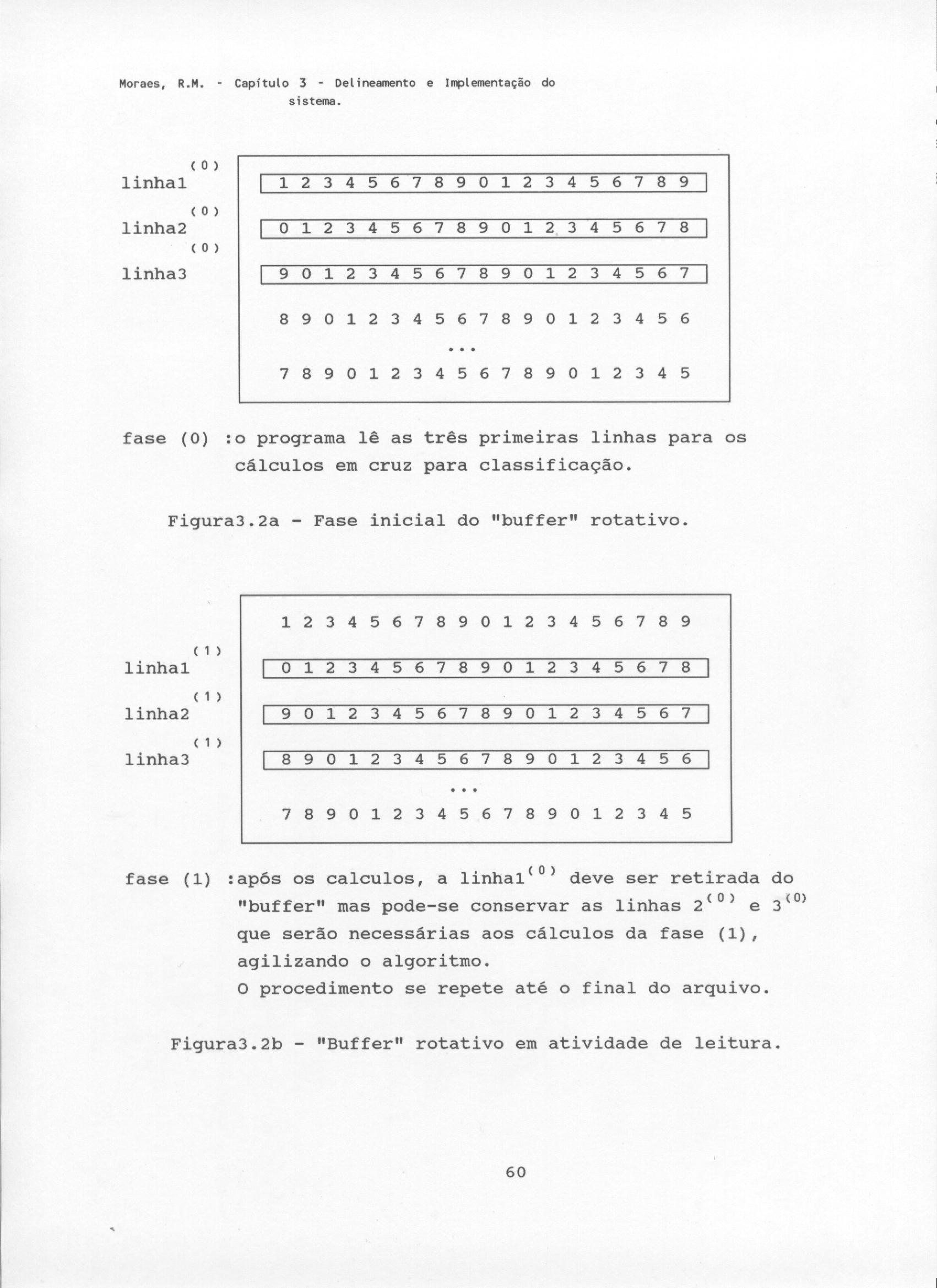 Moraes, R.M. - Capítulo 3 - Delineamento e Implementação do sistema.

linha1$^{(0)}$ 1 2 3 4 5 6 7 8 9 0 1 2 3 4 5 6 7 8 9

linha2$^{(0)}$ 0 1 2 3 4 5 6 7 8 9 0 1 2 3 4 5 6 7 8

linha3$^{(0)}$ 9 0 1 2 3 4 5 6 7 8 9 0 1 2 3 4 5 6 7

8 9 0 1 2 3 4 5 6 7 8 9 0 1 2 3 4 5 6

...

7 8 9 0 1 2 3 4 5 6 7 8 9 0 1 2 3 4 5

fase (0) :o programa lê as três primeiras linhas para os cálculos em cruz para classificação.

Figura3.2a - Fase inicial do "buffer" rotativo.

1 2 3 4 5 6 7 8 9 0 1 2 3 4 5 6 7 8 9

linha1$^{(1)}$ 0 1 2 3 4 5 6 7 8 9 0 1 2 3 4 5 6 7 8

linha2$^{(1)}$ 9 0 1 2 3 4 5 6 7 8 9 0 1 2 3 4 5 6 7

linha3$^{(1)}$ 8 9 0 1 2 3 4 5 6 7 8 9 0 1 2 3 4 5 6

...

7 8 9 0 1 2 3 4 5 6 7 8 9 0 1 2 3 4 5

fase (1) :após os calculos, a linha1$^{(0)}$ deve ser retirada do "buffer" mas pode-se conservar as linhas 2$^{(0)}$ e 3$^{(0)}$ que serão necessárias aos cálculos da fase (1), agilizando o algoritmo.
O procedimento se repete até o final do arquivo.

Figura3.2b - "Buffer" rotativo em atividade de leitura.

60